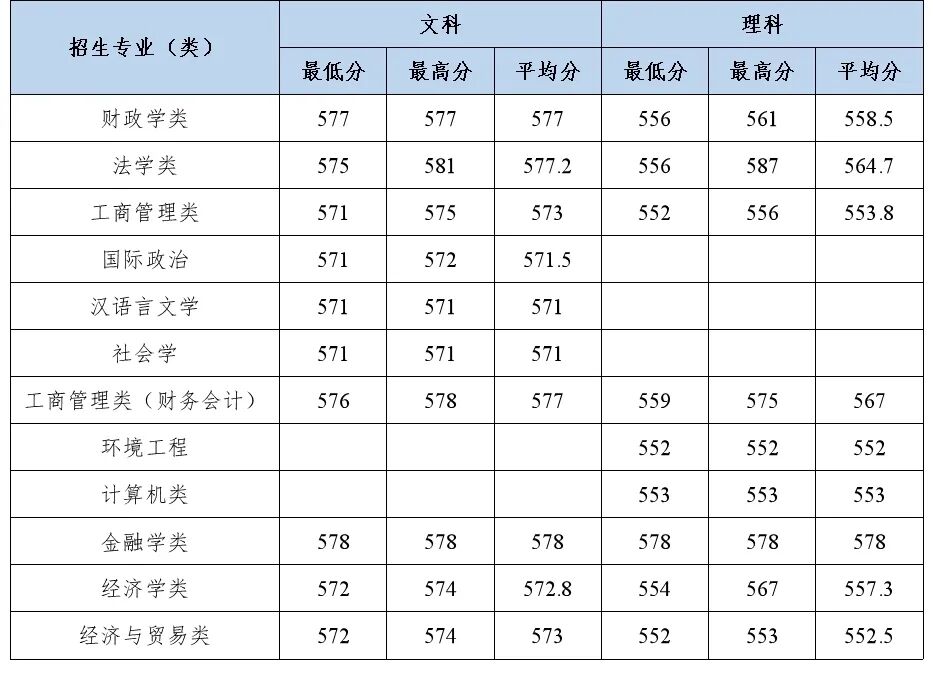 | 招生专业（类） | 文科 |  |  | 理科 |  |  |
|---|---|---|---|---|---|---|
|  | 最低分 | 最高分 | 平均分 | 最低分 | 最高分 | 平均分 |
| 财政学类 | 577 | 577 | 577 | 556 | 561 | 558.5 |
| 法学类 | 575 | 581 | 577.2 | 556 | 587 | 564.7 |
| 工商管理类 | 571 | 575 | 573 | 552 | 556 | 553.8 |
| 国际政治 | 571 | 572 | 571.5 |  |  |  |
| 汉语言文学 | 571 | 571 | 571 |  |  |  |
| 社会学 | 571 | 571 | 571 |  |  |  |
| 工商管理类（财务会计） | 576 | 578 | 577 | 559 | 575 | 567 |
| 环境工程 |  |  |  | 552 | 552 | 552 |
| 计算机类 |  |  |  | 553 | 553 | 553 |
| 金融学类 | 578 | 578 | 578 | 578 | 578 | 578 |
| 经济学类 | 572 | 574 | 572.8 | 554 | 567 | 557.3 |
| 经济与贸易类 | 572 | 574 | 573 | 552 | 553 | 552.5 |